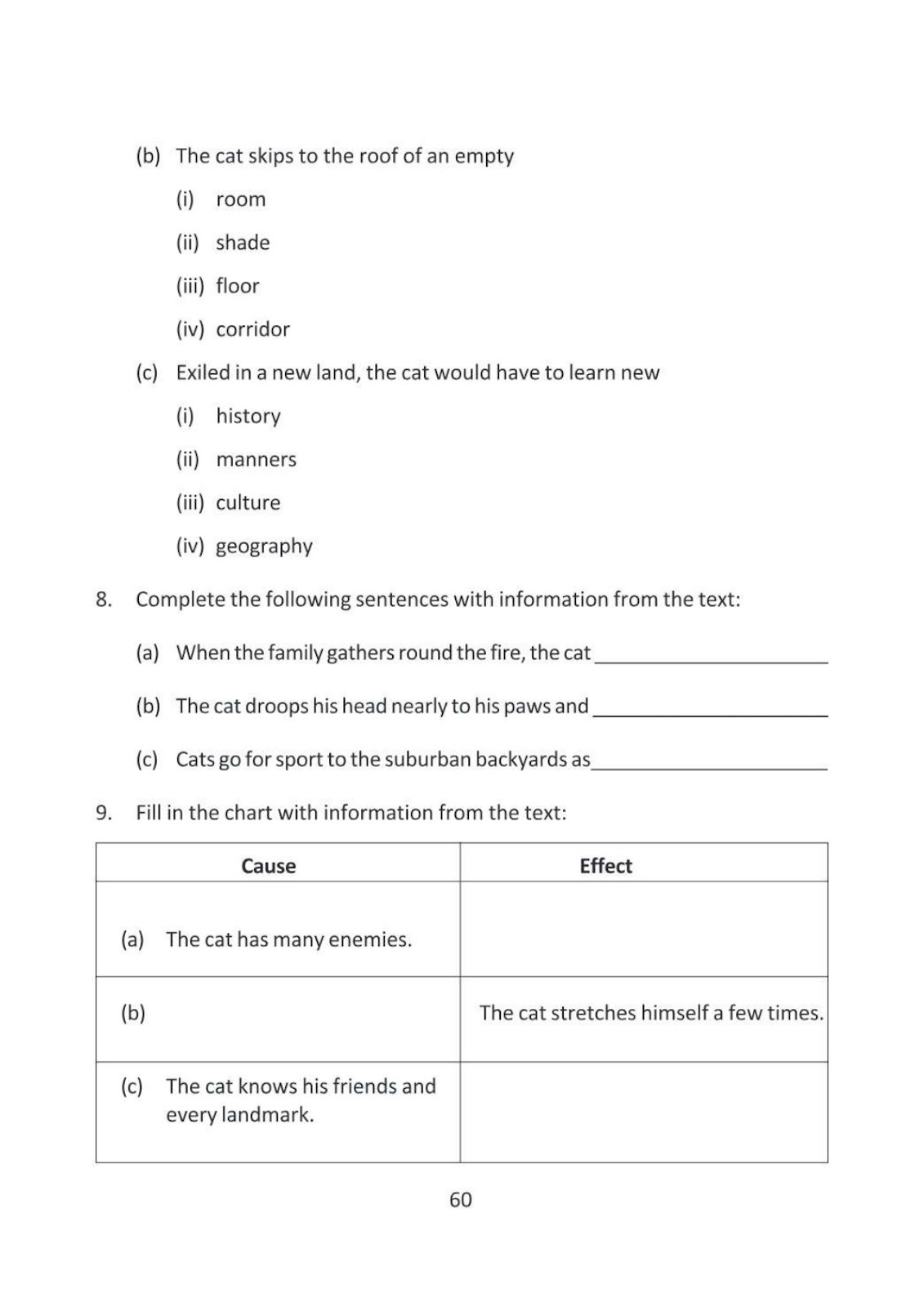 (b) The cat skips to the roof of an empty

(i) room

(ii) shade

(iii) floor

(iv) corridor

(c) Exiled in a new land, the cat would have to learn new

(i) history

(ii) manners

(iii) culture

(iv) geography

8. Complete the following sentences with information from the text:

(a) When the family gathers round the fire, the cat ____

(b) The cat droops his head nearly to his paws and ____

(c) Cats go for sport to the suburban backyards as ____

9. Fill in the chart with information from the text:

| Cause | Effect |
|---|---|
| (a) The cat has many enemies. | |
| (b) | The cat stretches himself a few times. |
| (c) The cat knows his friends and every landmark. | |

60